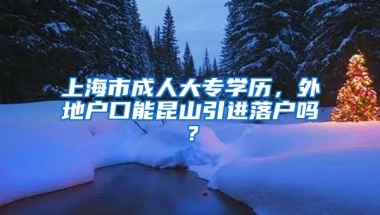 上海市成人大专学历，外地户口能昆山引进落户吗？